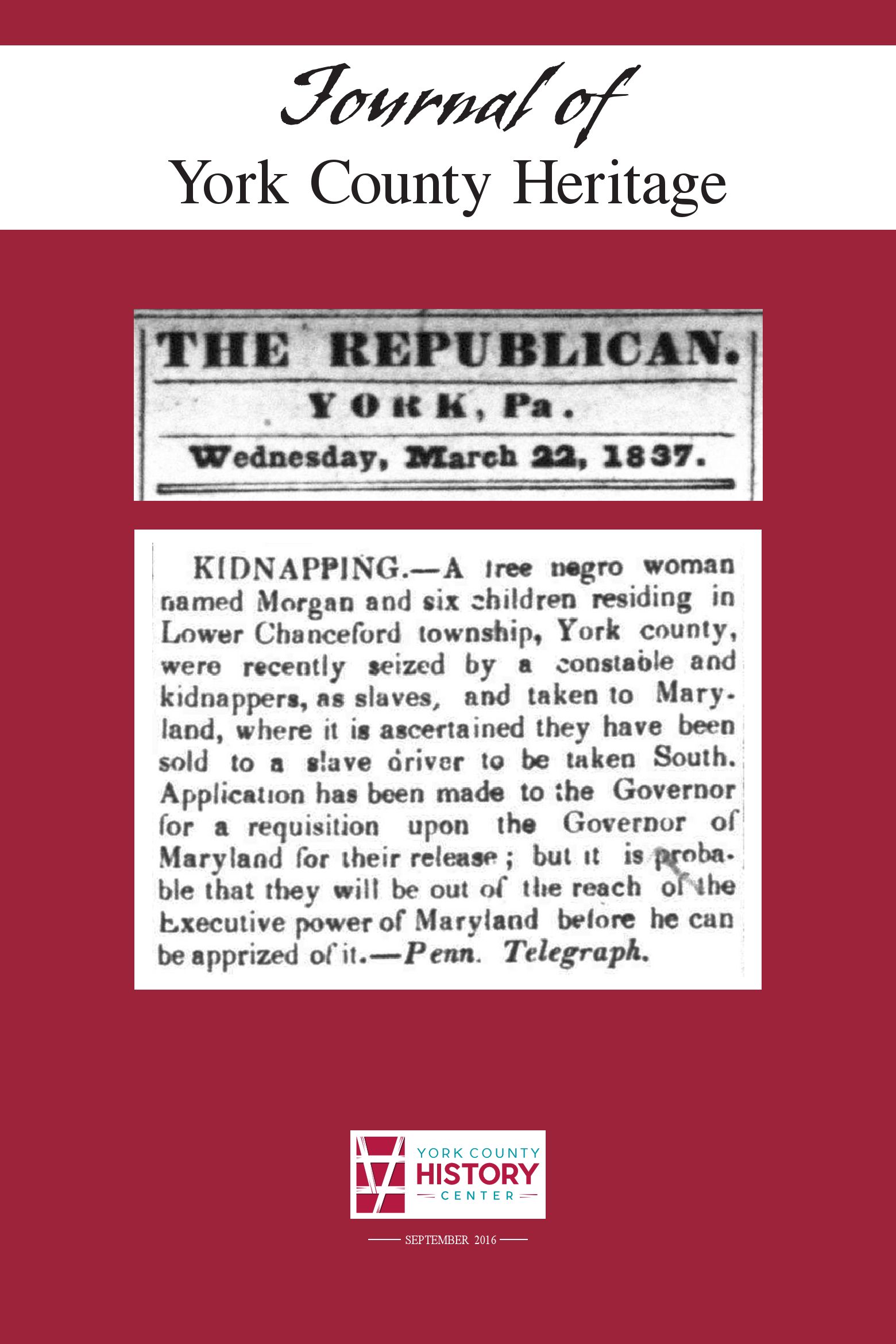 Journal of
York County Heritage

THE REPUBLICAN.
YORK, Pa.
Wednesday, March 22, 1837.

KIDNAPPING.—A free negro woman named Morgan and six children residing in Lower Chanceford township, York county, were recently seized by a constable and kidnappers, as slaves, and taken to Maryland, where it is ascertained they have been sold to a slave driver to be taken South. Application has been made to the Governor for a requisition upon the Governor of Maryland for their release; but it is probable that they will be out of the reach of the Executive power of Maryland before he can be apprized of it.—Penn. Telegraph.

YORK COUNTY
HISTORY
CENTER

SEPTEMBER 2016